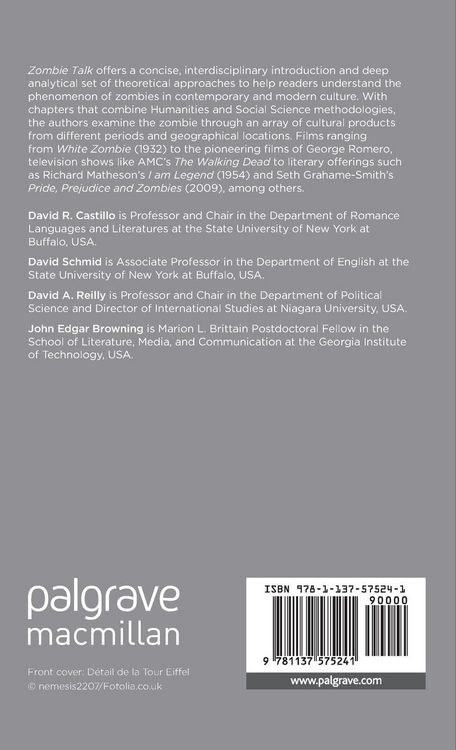 Zombie Talk offers a concise, interdisciplinary introduction and deep analytical set of theoretical approaches to help readers understand the phenomenon of zombies in contemporary and modern culture. With chapters that combine Humanities and Social Science methodologies, the authors examine the zombie through an array of cultural products from different periods and geographical locations. Films ranging from White Zombie (1932) to the pioneering films of George Romero, television shows like AMC's The Walking Dead to literary offerings such as Richard Matheson's I am Legend (1954) and Seth Grahame-Smith's Pride, Prejudice and Zombies (2009), among others.

David R. Castillo is Professor and Chair in the Department of Romance Languages and Literatures at the State University of New York at Buffalo, USA.

David Schmid is Associate Professor in the Department of English at the State University of New York at Buffalo, USA.

David A. Reilly is Professor and Chair in the Department of Political Science and Director of International Studies at Niagara University, USA.

John Edgar Browning is Marion L. Brittain Postdoctoral Fellow in the School of Literature, Media, and Communication at the Georgia Institute of Technology, USA.

palgrave
macmillan

Front cover: Détail de la Tour Eiffel
© nemesis2207/Fotolia.co.uk

ISBN 978-1-137-57524-1

90000

9 781137 575241

www.palgrave.com